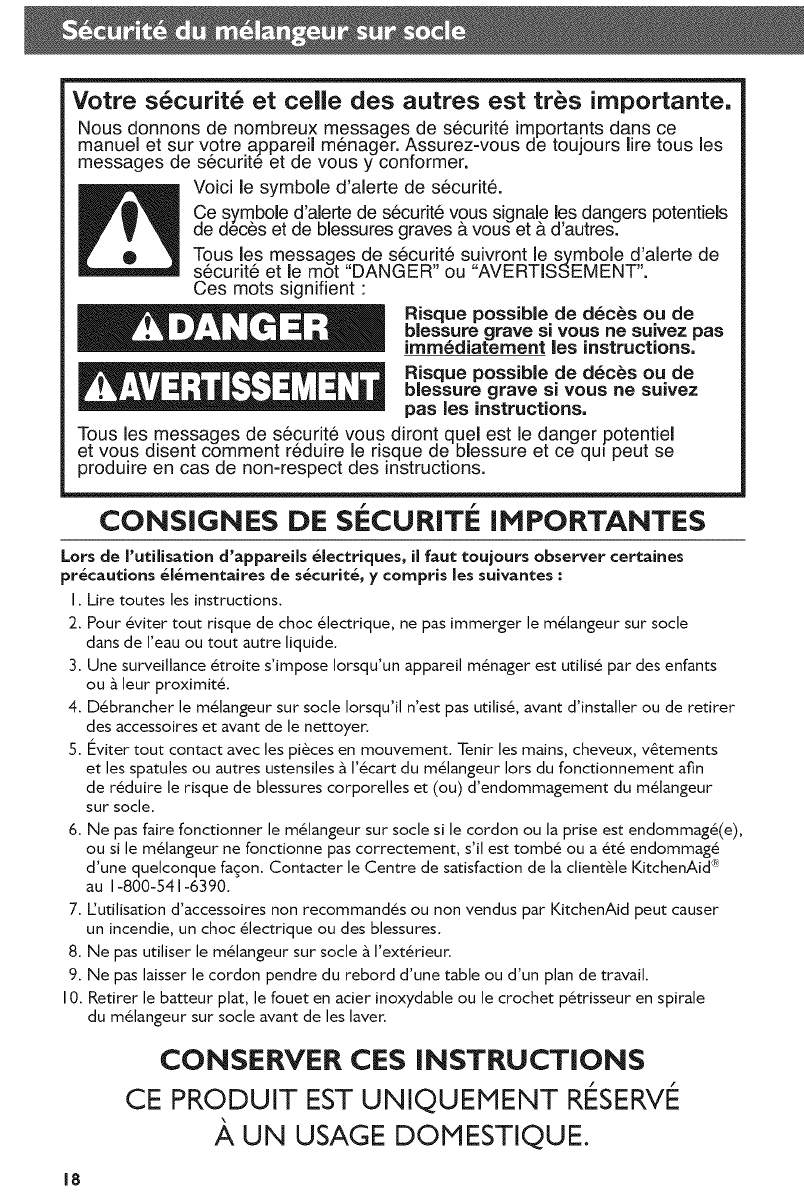 Sécurité du mélangeur sur socle

Votre sécurité et celle des autres est très importante.

Nous donnons de nombreux messages de sécurité importants dans ce manuel et sur votre appareil ménager. Assurez-vous de toujours lire tous les messages de sécurité et de vous y conformer.

Voici le symbole d'alerte de sécurité.

Ce symbole d'alerte de sécurité vous signale les dangers potentiels de décès et de blessures graves à vous et à d'autres.

Tous les messages de sécurité suivront le symbole d'alerte de sécurité et le mot "DANGER" ou "AVERTISSEMENT". Ces mots signifient :

DANGER

Risque possible de décès ou de blessure grave si vous ne suivez pas immédiatement les instructions.

AVERTISSEMENT

Risque possible de décès ou de blessure grave si vous ne suivez pas les instructions.

Tous les messages de sécurité vous diront quel est le danger potentiel et vous disent comment réduire le risque de blessure et ce qui peut se produire en cas de non-respect des instructions.

CONSIGNES DE SÉCURITÉ IMPORTANTES

Lors de l'utilisation d'appareils électriques, il faut toujours observer certaines précautions élémentaires de sécurité, y compris les suivantes :

1. Lire toutes les instructions.
2. Pour éviter tout risque de choc électrique, ne pas immerger le mélangeur sur socle dans de l'eau ou tout autre liquide.
3. Une surveillance étroite s'impose lorsqu'un appareil ménager est utilisé par des enfants ou à leur proximité.
4. Débrancher le mélangeur sur socle lorsqu'il n'est pas utilisé, avant d'installer ou de retirer des accessoires et avant de le nettoyer.
5. Éviter tout contact avec les pièces en mouvement. Tenir les mains, cheveux, vêtements et les spatules ou autres ustensiles à l'écart du mélangeur lors du fonctionnement afin de réduire le risque de blessures corporelles et (ou) d'endommagement du mélangeur sur socle.
6. Ne pas faire fonctionner le mélangeur sur socle si le cordon ou la prise est endommagé(e), ou si le mélangeur ne fonctionne pas correctement, s'il est tombé ou a été endommagé d'une quelconque façon. Contacter le Centre de satisfaction de la clientèle KitchenAid® au 1-800-541-6390.
7. L'utilisation d'accessoires non recommandés ou non vendus par KitchenAid peut causer un incendie, un choc électrique ou des blessures.
8. Ne pas utiliser le mélangeur sur socle à l'extérieur.
9. Ne pas laisser le cordon pendre du rebord d'une table ou d'un plan de travail.
10. Retirer le batteur plat, le fouet en acier inoxydable ou le crochet pétrisseur en spirale du mélangeur sur socle avant de les laver.

CONSERVER CES INSTRUCTIONS

CE PRODUIT EST UNIQUEMENT RÉSERVÉ À UN USAGE DOMESTIQUE.

18